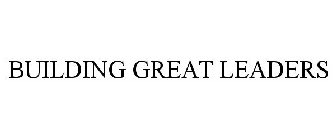 BUILDING GREAT LEADERS